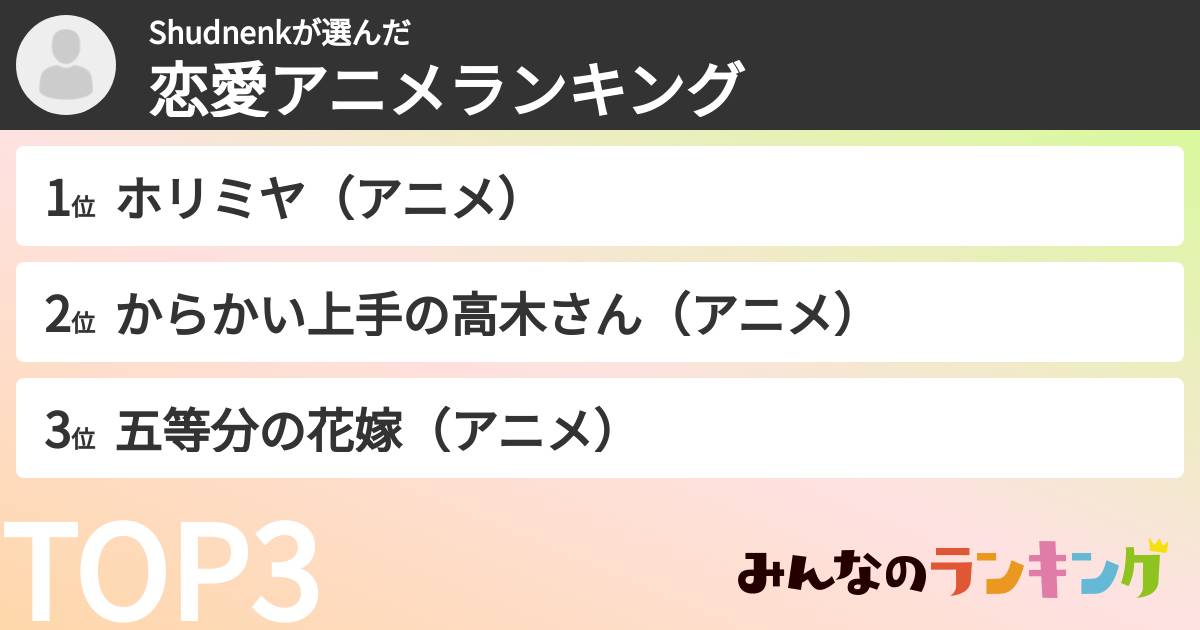 Shudnenkが選んだ
恋愛アニメランキング

1位 ホリミヤ（アニメ）

2位 からかい上手の高木さん（アニメ）

3位 五等分の花嫁（アニメ）

TOP3

みんなのランキング